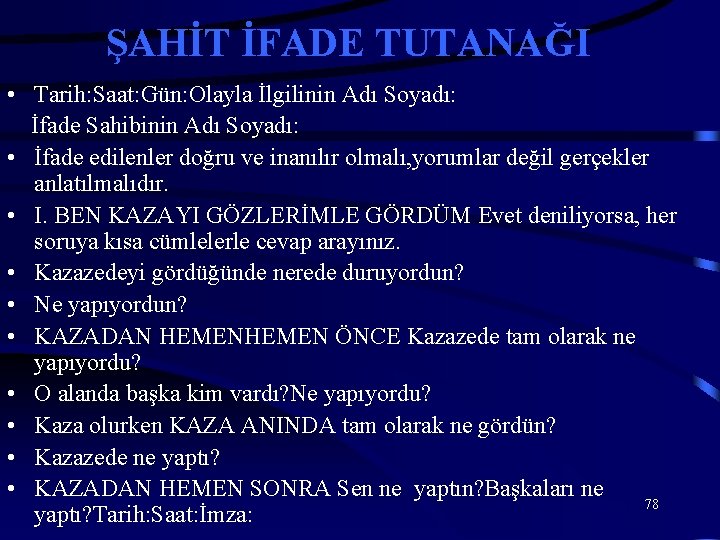 ŞAHİT İFADE TUTANAĞI

• Tarih:Saat:Gün:Olayla İlgilinin Adı Soyadı:
İfade Sahibinin Adı Soyadı:

• İfade edilenler doğru ve inanılır olmalı,yorumlar değil gerçekler anlatılmalıdır.

• I. BEN KAZAYI GÖZLERİMLE GÖRDÜM Evet deniliyorsa, her soruya kısa cümlelerle cevap arayınız.

• Kazazedeyi gördüğünde nerede duruyordun?

• Ne yapıyordun?

• KAZADAN HEMENHEMEN ÖNCE Kazazede tam olarak ne yapıyordu?

• O alanda başka kim vardı?Ne yapıyordu?

• Kaza olurken KAZA ANINDA tam olarak ne gördün?

• Kazazede ne yaptı?

• KAZADAN HEMEN SONRA Sen ne yaptın?Başkaları ne yaptı?Tarih:Saat:İmza:

78